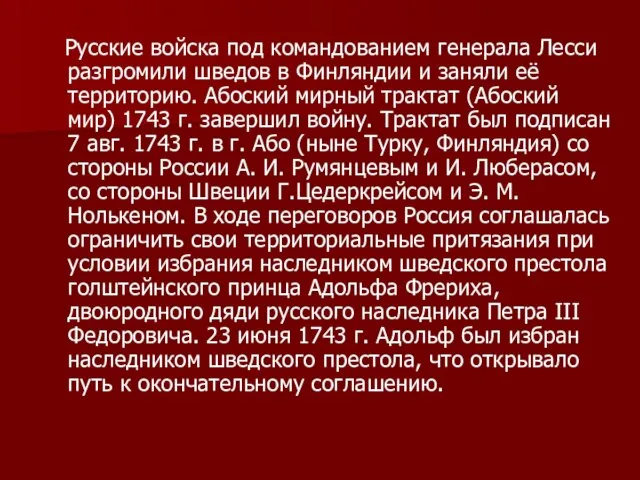 Русские войска под командованием генерала Лесси разгромили шведов в Финляндии и заняли её территорию. Абоский мирный трактат (Абоский мир) 1743 г. завершил войну. Трактат был подписан 7 авг. 1743 г. в г. Або (ныне Турку, Финляндия) со стороны России А. И. Румянцевым и И. Люберасом, со стороны Швеции Г.Цедеркрейсом и Э. М. Нолькеном. В ходе переговоров Россия соглашалась ограничить свои территориальные притязания при условии избрания наследником шведского престола голштейнского принца Адольфа Фрериха, двоюродного дяди русского наследника Петра III Федоровича. 23 июня 1743 г. Адольф был избран наследником шведского престола, что открывало путь к окончательному соглашению.